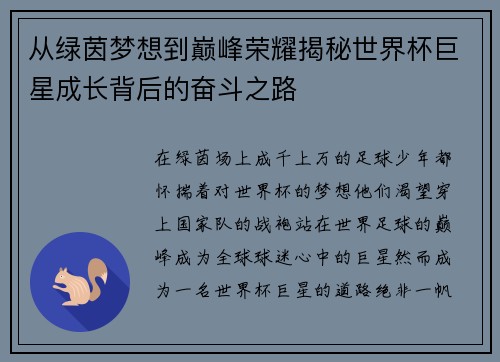 从绿茵梦想到巅峰荣耀揭秘世界杯巨星成长背后的奋斗之路

在绿茵场上成千上万的足球少年都怀揣着对世界杯的梦想他们渴望穿上国家队的战袍站在世界足球的巅峰成为全球球迷心中的巨星然而成为一名世界杯巨星的道路绝非一帆